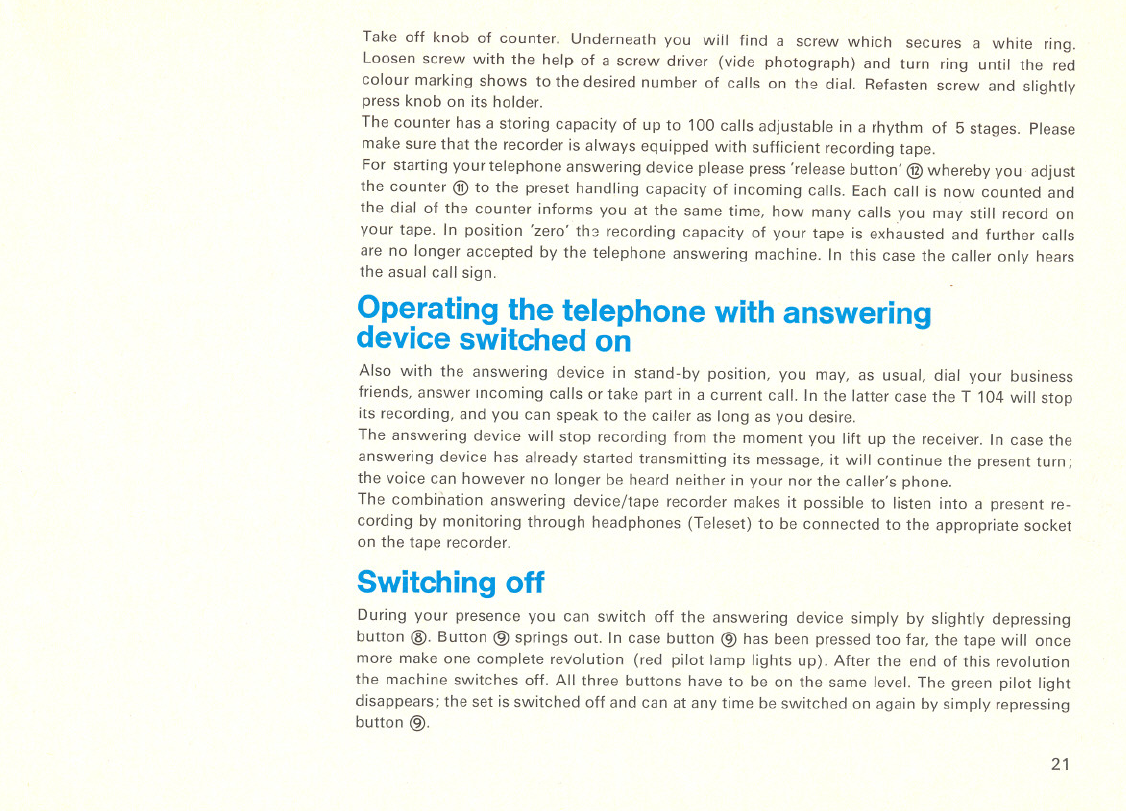 Take off knob of counter. Underneath you will find a screw which secures a white ring. Loosen screw with the help of a screw driver (vide photograph) and turn ring until the red colour marking shows to the desired number of calls on the dial. Refasten screw and slightly press knob on its holder.
The counter has a storing capacity of up to 100 calls adjustable in a rhythm of 5 stages. Please make sure that the recorder is always equipped with sufficient recording tape.
For starting your telephone answering device please press 'release button' ⑫ whereby you adjust the counter ⑪ to the preset handling capacity of incoming calls. Each call is now counted and the dial of the counter informs you at the same time, how many calls you may still record on your tape. In position 'zero' the recording capacity of your tape is exhausted and further calls are no longer accepted by the telephone answering machine. In this case the caller only hears the asual call sign.

Operating the telephone with answering device switched on

Also with the answering device in stand-by position, you may, as usual, dial your business friends, answer incoming calls or take part in a current call. In the latter case the T 104 will stop its recording, and you can speak to the caller as long as you desire.
The answering device will stop recording from the moment you lift up the receiver. In case the answering device has already started transmitting its message, it will continue the present turn; the voice can however no longer be heard neither in your nor the caller's phone.
The combination answering device/tape recorder makes it possible to listen into a present recording by monitoring through headphones (Teleset) to be connected to the appropriate socket on the tape recorder.

Switching off

During your presence you can switch off the answering device simply by slightly depressing button ⑧. Button ⑨ springs out. In case button ⑨ has been pressed too far, the tape will once more make one complete revolution (red pilot lamp lights up). After the end of this revolution the machine switches off. All three buttons have to be on the same level. The green pilot light disappears; the set is switched off and can at any time be switched on again by simply repressing button ⑨.

21